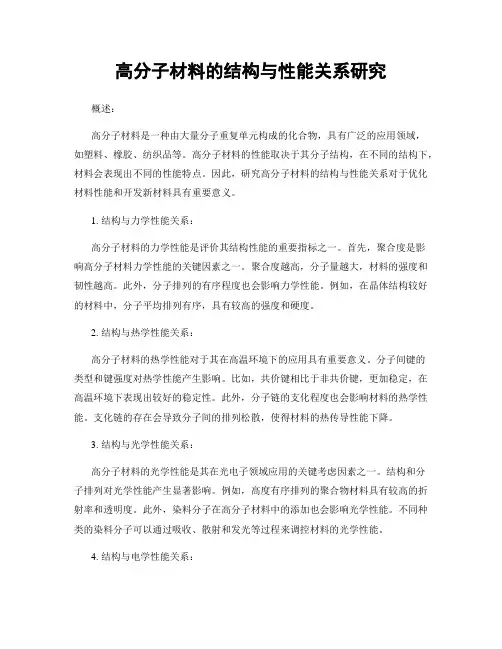 高分子材料的结构与性能关系研究

概述：

高分子材料是一种由大量分子重复单元构成的化合物，具有广泛的应用领域，如塑料、橡胶、纺织品等。高分子材料的性能取决于其分子结构，在不同的结构下，材料会表现出不同的性能特点。因此，研究高分子材料的结构与性能关系对于优化材料性能和开发新材料具有重要意义。

1. 结构与力学性能关系：

高分子材料的力学性能是评价其结构性能的重要指标之一。首先，聚合度是影响高分子材料力学性能的关键因素之一。聚合度越高，分子量越大，材料的强度和韧性越高。此外，分子排列的有序程度也会影响力学性能。例如，在晶体结构较好的材料中，分子平均排列有序，具有较高的强度和硬度。

2. 结构与热学性能关系：

高分子材料的热学性能对于其在高温环境下的应用具有重要意义。分子间键的类型和键强度对热学性能产生影响。比如，共价键相比于非共价键，更加稳定，在高温环境下表现出较好的稳定性。此外，分子链的支化程度也会影响材料的热学性能。支化链的存在会导致分子间的排列松散，使得材料的热传导性能下降。

3. 结构与光学性能关系：

高分子材料的光学性能是其在光电子领域应用的关键考虑因素之一。结构和分子排列对光学性能产生显著影响。例如，高度有序排列的聚合物材料具有较高的折射率和透明度。此外，染料分子在高分子材料中的添加也会影响光学性能。不同种类的染料分子可以通过吸收、散射和发光等过程来调控材料的光学性能。

4. 结构与电学性能关系：